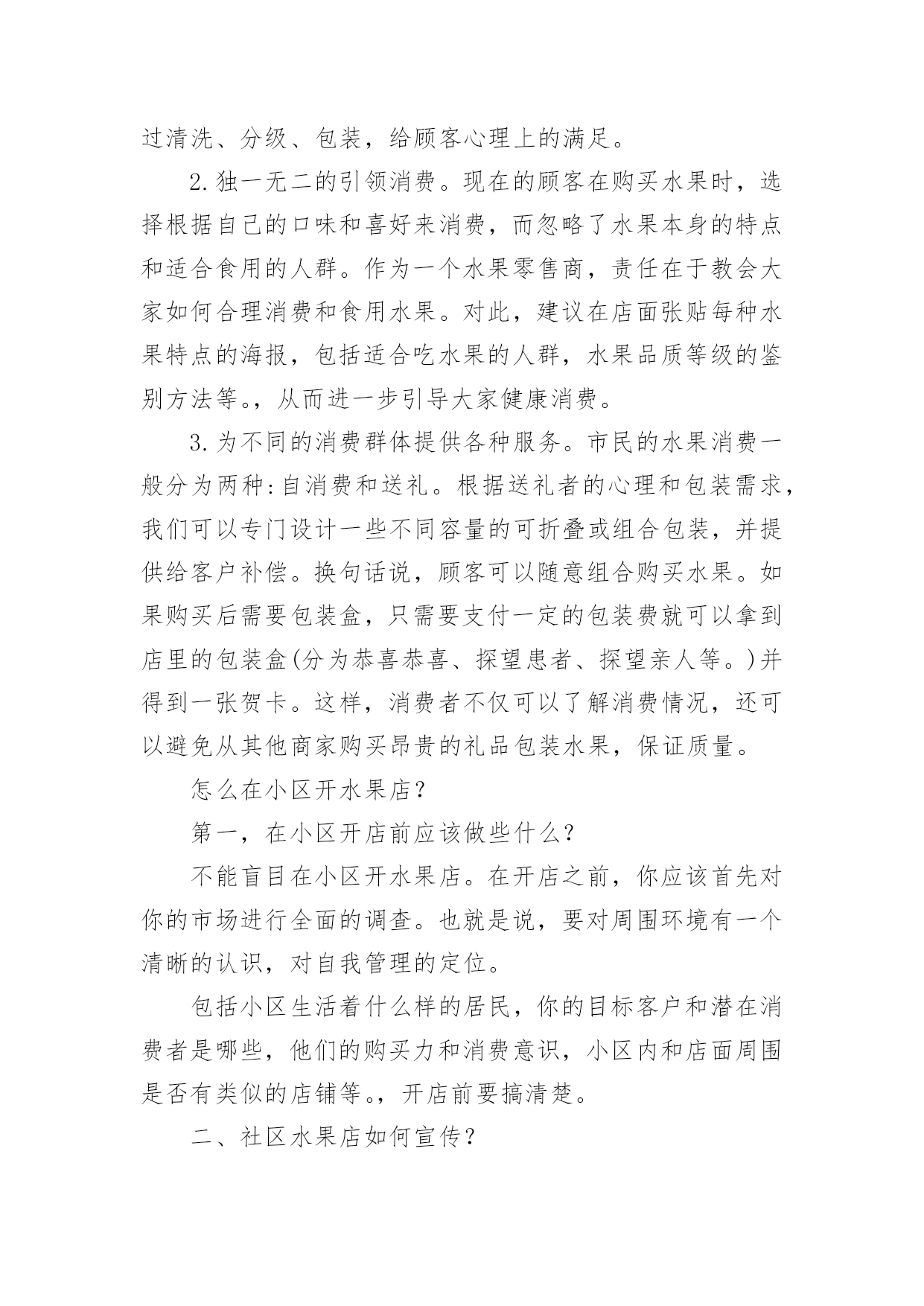 过清洗、分级、包装，给顾客心理上的满足。

2.独一无二的引领消费。现在的顾客在购买水果时，选择根据自己的口味和喜好来消费，而忽略了水果本身的特点和适合食用的人群。作为一个水果零售商，责任在于教会大家如何合理消费和食用水果。对此，建议在店面张贴每种水果特点的海报，包括适合吃水果的人群，水果品质等级的鉴别方法等。，从而进一步引导大家健康消费。

3.为不同的消费群体提供各种服务。市民的水果消费一般分为两种:自消费和送礼。根据送礼者的心理和包装需求，我们可以专门设计一些不同容量的可折叠或组合包装，并提供给客户补偿。换句话说，顾客可以随意组合购买水果。如果购买后需要包装盒，只需要支付一定的包装费就可以拿到店里的包装盒(分为恭喜恭喜、探望患者、探望亲人等。)并得到一张贺卡。这样，消费者不仅可以了解消费情况，还可以避免从其他商家购买昂贵的礼品包装水果，保证质量。

怎么在小区开水果店?

第一，在小区开店前应该做些什么?

不能盲目在小区开水果店。在开店之前，你应该首先对你的市场进行全面的调查。也就是说，要对周围环境有一个清晰的认识，对自我管理的定位。

包括小区生活着什么样的居民，你的目标客户和潜在消费者是哪些，他们的购买力和消费意识，小区内和店面周围是否有类似的店铺等。，开店前要搞清楚。

二、社区水果店如何宣传?